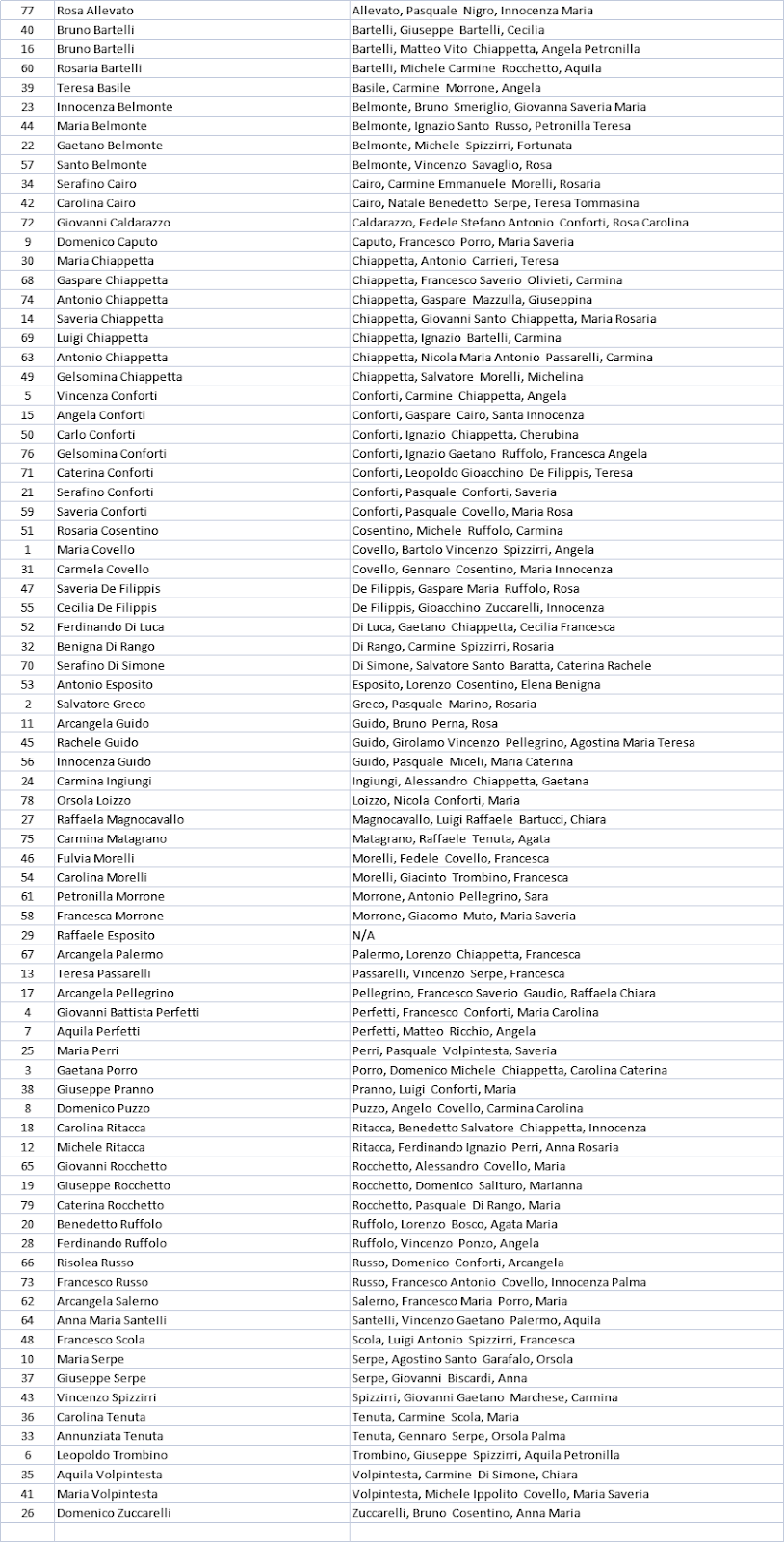 | 77 | Rosa Allevato | Allevato, Pasquale Nigro, Innocenza Maria |
|---|---|---|
| 40 | Bruno Bartelli | Bartelli, Giuseppe Bartelli, Cecilia |
| 16 | Bruno Bartelli | Bartelli, Matteo Vito Chiappetta, Angela Petronilla |
| 60 | Rosaria Bartelli | Bartelli, Michele Carmine Rocchetto, Aquila |
| 39 | Teresa Basile | Basile, Carmine Morrone, Angela |
| 23 | Innocenza Belmonte | Belmonte, Bruno Smeriglio, Giovanna Saveria Maria |
| 44 | Maria Belmonte | Belmonte, Ignazio Santo Russo, Petronilla Teresa |
| 22 | Gaetano Belmonte | Belmonte, Michele Spizzirri, Fortunata |
| 57 | Santo Belmonte | Belmonte, Vincenzo Savaglio, Rosa |
| 34 | Serafino Cairo | Cairo, Carmine Emmanuele Morelli, Rosaria |
| 42 | Carolina Cairo | Cairo, Natale Benedetto Serpe, Teresa Tommasina |
| 72 | Giovanni Caldarazzo | Caldarazzo, Fedele Stefano Antonio Conforti, Rosa Carolina |
| 9 | Domenico Caputo | Caputo, Francesco Porro, Maria Saveria |
| 30 | Maria Chiappetta | Chiappetta, Antonio Carrieri, Teresa |
| 68 | Gaspare Chiappetta | Chiappetta, Francesco Saverio Olivieti, Carmina |
| 74 | Antonio Chiappetta | Chiappetta, Gaspare Mazzulla, Giuseppina |
| 14 | Saveria Chiappetta | Chiappetta, Giovanni Santo Chiappetta, Maria Rosaria |
| 69 | Luigi Chiappetta | Chiappetta, Ignazio Bartelli, Carmina |
| 63 | Antonio Chiappetta | Chiappetta, Nicola Maria Antonio Passarelli, Carmina |
| 49 | Gelsomina Chiappetta | Chiappetta, Salvatore Morelli, Michelina |
| 5 | Vincenza Conforti | Conforti, Carmine Chiappetta, Angela |
| 15 | Angela Conforti | Conforti, Gaspare Cairo, Santa Innocenza |
| 50 | Carlo Conforti | Conforti, Ignazio Chiappetta, Cherubina |
| 76 | Gelsomina Conforti | Conforti, Ignazio Gaetano Ruffolo, Francesca Angela |
| 71 | Caterina Conforti | Conforti, Leopoldo Gioacchino De Filippis, Teresa |
| 21 | Serafino Conforti | Conforti, Pasquale Conforti, Saveria |
| 59 | Saveria Conforti | Conforti, Pasquale Covello, Maria Rosa |
| 51 | Rosaria Cosentino | Cosentino, Michele Ruffolo, Carmina |
| 1 | Maria Covello | Covello, Bartolo Vincenzo Spizzirri, Angela |
| 31 | Carmela Covello | Covello, Gennaro Cosentino, Maria Innocenza |
| 47 | Saveria De Filippis | De Filippis, Gaspare Maria Ruffolo, Rosa |
| 55 | Cecilia De Filippis | De Filippis, Gioacchino Zuccarelli, Innocenza |
| 52 | Ferdinando Di Luca | Di Luca, Gaetano Chiappetta, Cecilia Francesca |
| 32 | Benigna Di Rango | Di Rango, Carmine Spizzirri, Rosaria |
| 70 | Serafino Di Simone | Di Simone, Salvatore Santo Baratta, Caterina Rachele |
| 53 | Antonio Esposito | Esposito, Lorenzo Cosentino, Elena Benigna |
| 2 | Salvatore Greco | Greco, Pasquale Marino, Rosaria |
| 11 | Arcangela Guido | Guido, Bruno Perna, Rosa |
| 45 | Rachele Guido | Guido, Girolamo Vincenzo Pellegrino, Agostina Maria Teresa |
| 56 | Innocenza Guido | Guido, Pasquale Miceli, Maria Caterina |
| 24 | Carmina Ingiungi | Ingiungi, Alessandro Chiappetta, Gaetana |
| 78 | Orsola Loizzo | Loizzo, Nicola Conforti, Maria |
| 27 | Raffaela Magnocavallo | Magnocavallo, Luigi Raffaele Bartucci, Chiara |
| 75 | Carmina Matagrano | Matagrano, Raffaele Tenuta, Agata |
| 46 | Fulvia Morelli | Morelli, Fedele Covello, Francesca |
| 54 | Carolina Morelli | Morelli, Giacinto Trombino, Francesca |
| 61 | Petronilla Morrone | Morrone, Antonio Pellegrino, Sara |
| 58 | Francesca Morrone | Morrone, Giacomo Muto, Maria Saveria |
| 29 | Raffaele Esposito | N/A |
| 67 | Arcangela Palermo | Palermo, Lorenzo Chiappetta, Francesca |
| 13 | Teresa Passarelli | Passarelli, Vincenzo Serpe, Francesca |
| 17 | Arcangela Pellegrino | Pellegrino, Francesco Saverio Gaudio, Raffaela Chiara |
| 4 | Giovanni Battista Perfetti | Perfetti, Francesco Conforti, Maria Carolina |
| 7 | Aquila Perfetti | Perfetti, Matteo Ricchio, Angela |
| 25 | Maria Perri | Perri, Pasquale Volpintesta, Saveria |
| 3 | Gaetana Porro | Porro, Domenico Michele Chiappetta, Carolina Caterina |
| 38 | Giuseppe Pranno | Pranno, Luigi Conforti, Maria |
| 8 | Domenico Puzzo | Puzzo, Angelo Covello, Carmina Carolina |
| 18 | Carolina Ritacca | Ritacca, Benedetto Salvatore Chiappetta, Innocenza |
| 12 | Michele Ritacca | Ritacca, Ferdinando Ignazio Perri, Anna Rosaria |
| 65 | Giovanni Rocchetto | Rocchetto, Alessandro Covello, Maria |
| 19 | Giuseppe Rocchetto | Rocchetto, Domenico Salituro, Marianna |
| 79 | Caterina Rocchetto | Rocchetto, Pasquale Di Rango, Maria |
| 20 | Benedetto Ruffolo | Ruffolo, Lorenzo Bosco, Agata Maria |
| 28 | Ferdinando Ruffolo | Ruffolo, Vincenzo Ponzo, Angela |
| 66 | Risolea Russo | Russo, Domenico Conforti, Arcangela |
| 73 | Francesco Russo | Russo, Francesco Antonio Covello, Innocenza Palma |
| 62 | Arcangela Salerno | Salerno, Francesco Maria Porro, Maria |
| 64 | Anna Maria Santelli | Santelli, Vincenzo Gaetano Palermo, Aquila |
| 48 | Francesco Scola | Scola, Luigi Antonio Spizzirri, Francesca |
| 10 | Maria Serpe | Serpe, Agostino Santo Garafalo, Orsola |
| 37 | Giuseppe Serpe | Serpe, Giovanni Biscardi, Anna |
| 43 | Vincenzo Spizzirri | Spizzirri, Giovanni Gaetano Marchese, Carmina |
| 36 | Carolina Tenuta | Tenuta, Carmine Scola, Maria |
| 33 | Annunziata Tenuta | Tenuta, Gennaro Serpe, Orsola Palma |
| 6 | Leopoldo Trombino | Trombino, Giuseppe Spizzirri, Aquila Petronilla |
| 35 | Aquila Volpintesta | Volpintesta, Carmine Di Simone, Chiara |
| 41 | Maria Volpintesta | Volpintesta, Michele Ippolito Covello, Maria Saveria |
| 26 | Domenico Zuccarelli | Zuccarelli, Bruno Cosentino, Anna Maria |